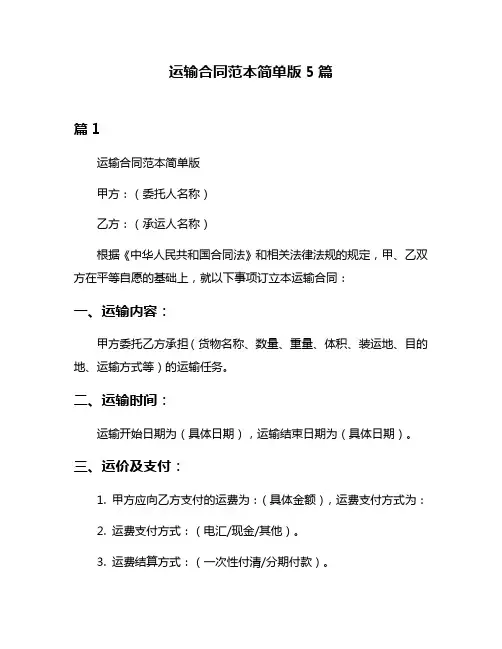 运输合同范本简单版 5 篇

篇 1

运输合同范本简单版

甲方：（委托人名称）

乙方：（承运人名称）

根据《中华人民共和国合同法》和相关法律法规的规定，甲、乙双方在平等自愿的基础上，就以下事项订立本运输合同：

一、运输内容：

甲方委托乙方承担（货物名称、数量、重量、体积、装运地、目的地、运输方式等）的运输任务。

二、运输时间：

运输开始日期为（具体日期），运输结束日期为（具体日期）。

三、运价及支付：

1. 甲方应向乙方支付的运费为：（具体金额），运费支付方式为：

2. 运费支付方式：（电汇/现金/其他）。

3. 运费结算方式：（一次性付清/分期付款）。